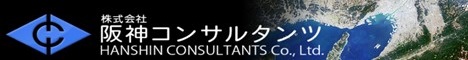 株式会社
阪神コンサルタンツ
HANSHIN CONSULTANTS Co., Ltd.